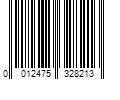 0 012475 328213